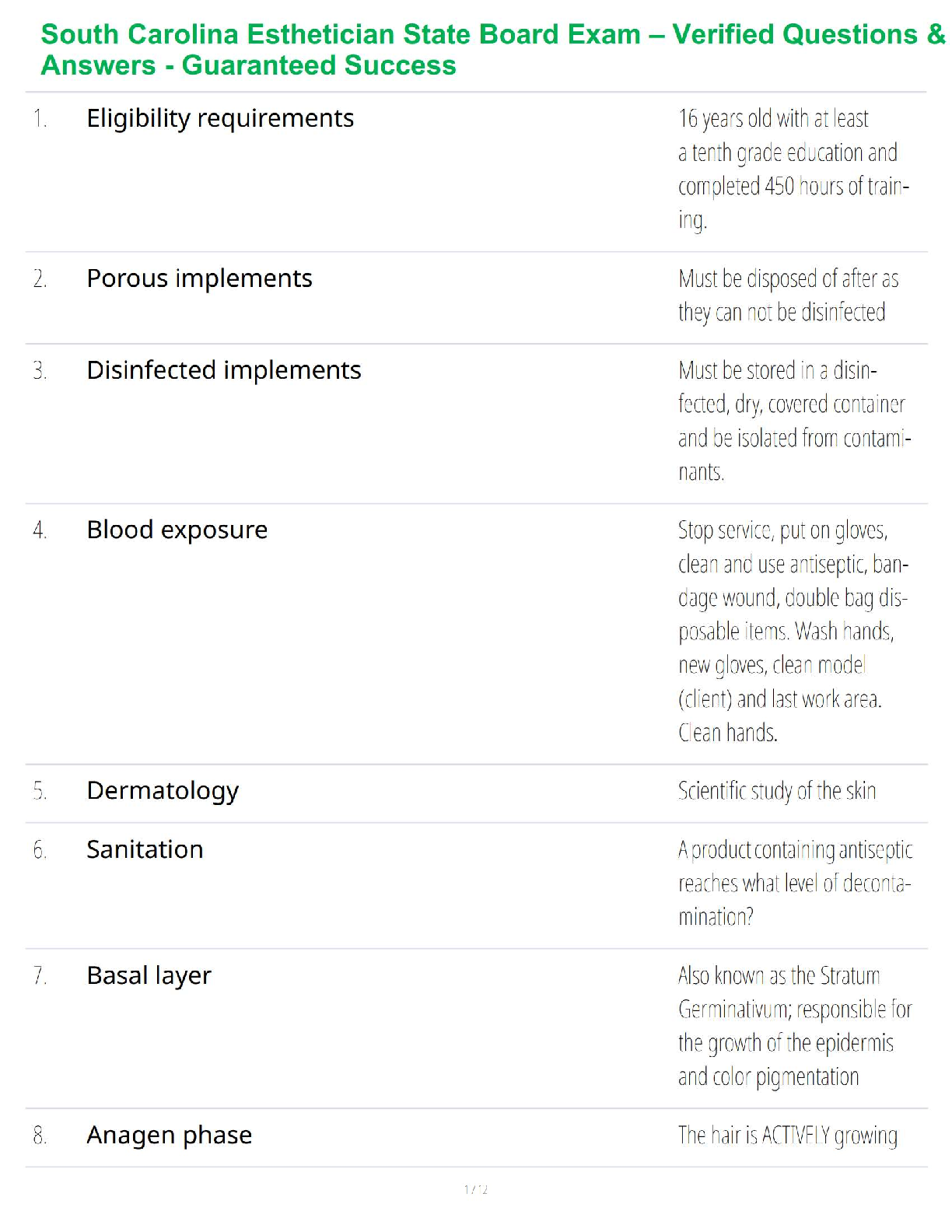 South Carolina Esthetician State Board Exam – Verified Questions & Answers - Guaranteed Success

| | | |
|---|---|---|
| 1. | Eligibility requirements | 16 years old with at least a tenth grade education and completed 450 hours of training. |
| 2. | Porous implements | Must be disposed of after as they can not be disinfected |
| 3. | Disinfected implements | Must be stored in a disinfected, dry, covered container and be isolated from contaminants. |
| 4. | Blood exposure | Stop service, put on gloves, clean and use antiseptic, bandage wound, double bag disposable items. Wash hands, new gloves, clean model (client) and last work area. Clean hands. |
| 5. | Dermatology | Scientific study of the skin |
| 6. | Sanitation | A product containing antiseptic reaches what level of decontamination? |
| 7. | Basal layer | Also known as the Stratum Germinativum; responsible for the growth of the epidermis and color pigmentation |
| 8. | Anagen phase | The hair is ACTIVELY growing |

1 / 2